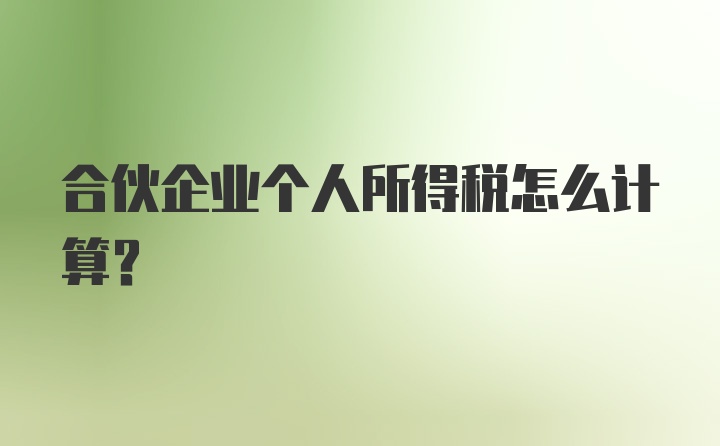 合伙企业个人所得税怎么计算?